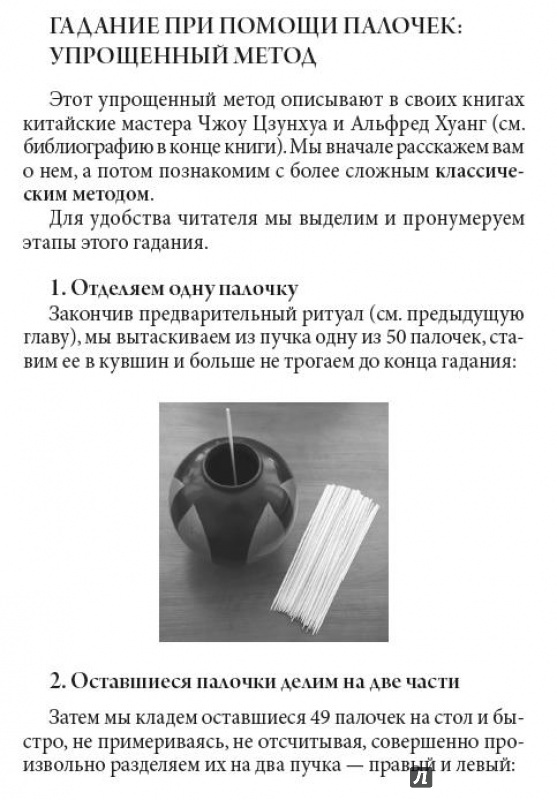 ГАДАНИЕ ПРИ ПОМОЩИ ПАЛОЧЕК: УПРОЩЕННЫЙ МЕТОД

Этот упрощенный метод описывают в своих книгах китайские мастера Чжоу Цзунхуа и Альфред Хуанг (см. библиографию в конце книги). Мы вначале расскажем вам о нем, а потом познакомим с более сложным классическим методом.

Для удобства читателя мы выделим и пронумеруем этапы этого гадания.

1. Отделяем одну палочку

Закончив предварительный ритуал (см. предыдущую главу), мы вытаскиваем из пучка одну из 50 палочек, ставим ее в кувшин и больше не трогаем до конца гадания:

2. Оставшиеся палочки делим на две части

Затем мы кладем оставшиеся 49 палочек на стол и быстро, не примериваясь, не отсчитывая, совершенно произвольно разделяем их на два пучка — правый и левый: